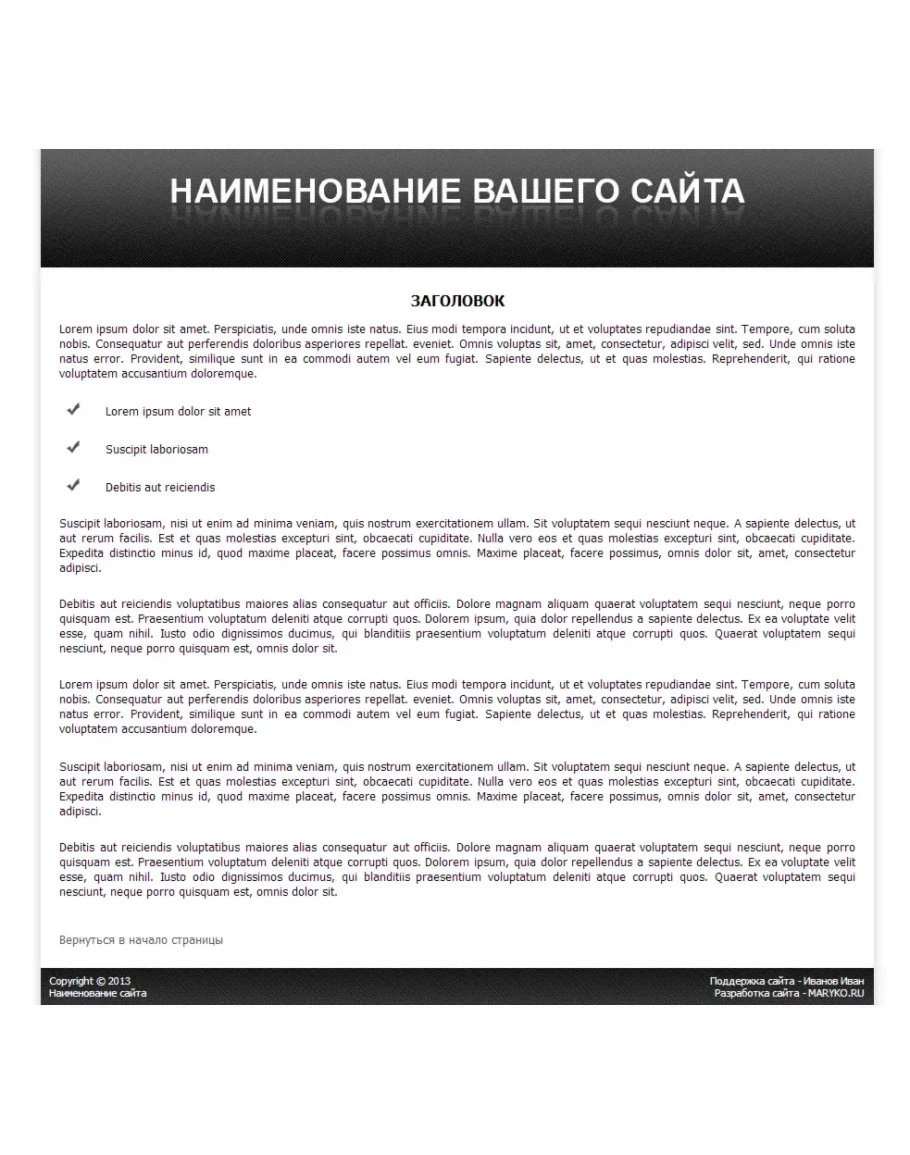 НАИМЕНОВАНИЕ ВАШЕГО САЙТА

ЗАГОЛОВОК

Lorem ipsum dolor sit amet. Perspiciatis, unde omnis iste natus. Eius modi tempora incidunt, ut et voluptates repudiandae sint. Tempore, cum soluta nobis. Consequatur aut perferendis doloribus asperiores repellat. eveniet. Omnis voluptas sit, amet, consectetur, adipisci velit, sed. Unde omnis iste natus error. Provident, similique sunt in ea commodi autem vel eum fugiat. Sapiente delectus, ut et quas molestias. Reprehenderit, qui ratione voluptatem accusantium doloremque.

Lorem ipsum dolor sit amet

Suscipit laboriosam

Debitis aut reiciendis

Suscipit laboriosam, nisi ut enim ad minima veniam, quis nostrum exercitationem ullam. Sit voluptatem sequi nesciunt neque. A sapiente delectus, ut aut rerum facilis. Est et quas molestias excepturi sint, obcaecati cupiditate. Nulla vero eos et quas molestias excepturi sint, obcaecati cupiditate. Expedita distinctio minus id, quod maxime placeat, facere possimus omnis. Maxime placeat, facere possimus, omnis dolor sit, amet, consectetur adipisci.

Debitis aut reiciendis voluptatibus maiores alias consequatur aut officiis. Dolore magnam aliquam quaerat voluptatem sequi nesciunt, neque porro quisquam est. Praesentium voluptatum deleniti atque corrupti quos. Dolorem ipsum, quia dolor repellendus a sapiente delectus. Ex ea voluptate velit esse, quam nihil. Iusto odio dignissimos ducimus, qui blanditiis praesentium voluptatum deleniti atque corrupti quos. Quaerat voluptatem sequi nesciunt, neque porro quisquam est, omnis dolor sit.

Lorem ipsum dolor sit amet. Perspiciatis, unde omnis iste natus. Eius modi tempora incidunt, ut et voluptates repudiandae sint. Tempore, cum soluta nobis. Consequatur aut perferendis doloribus asperiores repellat. eveniet. Omnis voluptas sit, amet, consectetur, adipisci velit, sed. Unde omnis iste natus error. Provident, similique sunt in ea commodi autem vel eum fugiat. Sapiente delectus, ut et quas molestias. Reprehenderit, qui ratione voluptatem accusantium doloremque.

Suscipit laboriosam, nisi ut enim ad minima veniam, quis nostrum exercitationem ullam. Sit voluptatem sequi nesciunt neque. A sapiente delectus, ut aut rerum facilis. Est et quas molestias excepturi sint, obcaecati cupiditate. Nulla vero eos et quas molestias excepturi sint, obcaecati cupiditate. Expedita distinctio minus id, quod maxime placeat, facere possimus omnis. Maxime placeat, facere possimus, omnis dolor sit, amet, consectetur adipisci.

Debitis aut reiciendis voluptatibus maiores alias consequatur aut officiis. Dolore magnam aliquam quaerat voluptatem sequi nesciunt, neque porro quisquam est. Praesentium voluptatum deleniti atque corrupti quos. Dolorem ipsum, quia dolor repellendus a sapiente delectus. Ex ea voluptate velit esse, quam nihil. Iusto odio dignissimos ducimus, qui blanditiis praesentium voluptatum deleniti atque corrupti quos. Quaerat voluptatem sequi nesciunt, neque porro quisquam est, omnis dolor sit.

Вернуться в начало страницы

Copyright © 2013
Наименование сайта

Поддержка сайта - Иванов Иван
Разработка сайта - MARYKO.RU